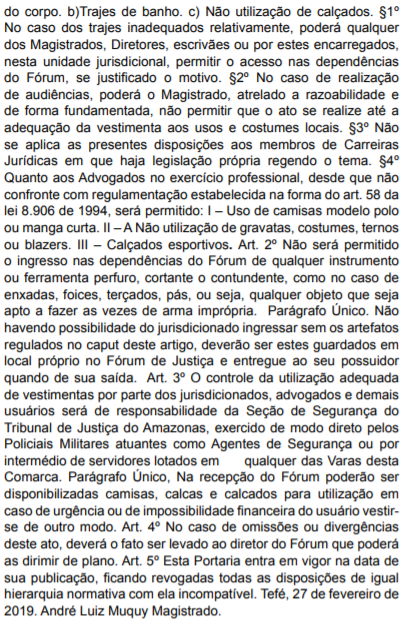 do corpo. b)Trajes de banho. c) Não utilização de calçados. §1º No caso dos trajes inadequados relativamente, poderá qualquer dos Magistrados, Diretores, escrivães ou por estes encarregados, nesta unidade jurisdicional, permitir o acesso nas dependências do Fórum, se justificado o motivo. §2º No caso de realização de audiências, poderá o Magistrado, atrelado a razoabilidade e de forma fundamentada, não permitir que o ato se realize até a adequação da vestimenta aos usos e costumes locais. §3º Não se aplica as presentes disposições aos membros de Carreiras Jurídicas em que haja legislação própria regendo o tema. §4º Quanto aos Advogados no exercício professional, desde que não confronte com regulamentação estabelecida na forma do art. 58 da lei 8.906 de 1994, será permitido: I – Uso de camisas modelo polo ou manga curta. II – A Não utilização de gravatas, costumes, ternos ou blazers. III – Calçados esportivos. Art. 2º Não será permitido o ingresso nas dependências do Fórum de qualquer instrumento ou ferramenta perfuro, cortante o contundente, como no caso de enxadas, foices, terçados, pás, ou seja, qualquer objeto que seja apto a fazer as vezes de arma imprópria. Parágrafo Único. Não havendo possibilidade do jurisdicionado ingressar sem os artefatos regulados no caput deste artigo, deverão ser estes guardados em local próprio no Fórum de Justiça e entregue ao seu possuidor quando de sua saída. Art. 3º O controle da utilização adequada de vestimentas por parte dos jurisdicionados, advogados e demais usuários será de responsabilidade da Seção de Segurança do Tribunal de Justiça do Amazonas, exercido de modo direto pelos Policiais Militares atuantes como Agentes de Segurança ou por intermédio de servidores lotados em qualquer das Varas desta Comarca. Parágrafo Único, Na recepção do Fórum poderão ser disponibilizadas camisas, calcas e calcados para utilização em caso de urgência ou de impossibilidade financeira do usuário vestir-se de outro modo. Art. 4º No caso de omissões ou divergências deste ato, deverá o fato ser levado ao diretor do Fórum que poderá as dirimir de plano. Art. 5º Esta Portaria entra em vigor na data de sua publicação, ficando revogadas todas as disposições de igual hierarquia normativa com ela incompatível. Tefé, 27 de fevereiro de 2019. André Luiz Muquy Magistrado.